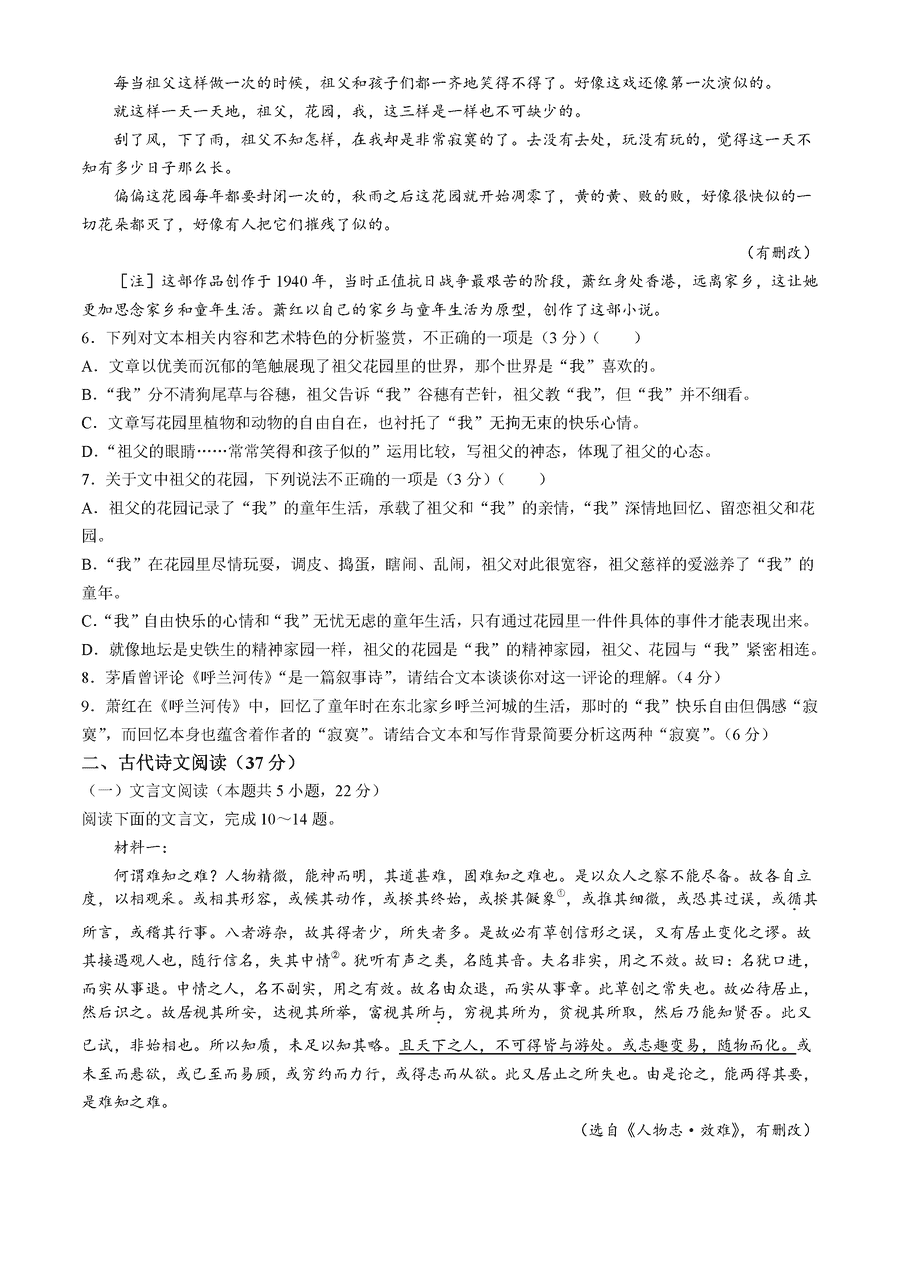 每当祖父这样做一次的时候，祖父和孩子们都一齐地笑得不得了。好像这戏还像第一次演似的。

就这样一天一天地，祖父，花园，我，这三样是一样也不可缺少的。

刮了风，下了雨，祖父不知怎样，在我却是非常寂寞的了。去没有去处，玩没有玩的，觉得这一天不知有多少日子那么长。

偏偏这花园每年都要封闭一次的，秋雨之后这花园就开始凋零了，黄的黄、败的败，好像很快似的一切花朵都灭了，好像有人把它们摧残了似的。

（有删改）

［注］这部作品创作于 1940 年，当时正值抗日战争最艰苦的阶段，萧红身处香港，远离家乡，这让她更加思念家乡和童年生活。萧红以自己的家乡与童年生活为原型，创作了这部小说。

6．下列对文本相关内容和艺术特色的分析鉴赏，不正确的一项是（3 分）（　　）

A．文章以优美而沉郁的笔触展现了祖父花园里的世界，那个世界是“我”喜欢的。

B．“我”分不清狗尾草与谷穗，祖父告诉“我”谷穗有芒针，祖父教“我”，但“我”并不细看。

C．文章写花园里植物和动物的自由自在，也衬托了“我”无拘无束的快乐心情。

D．“祖父的眼睛……常常笑得和孩子似的”运用比较，写祖父的神态，体现了祖父的心态。

7．关于文中祖父的花园，下列说法不正确的一项是（3 分）（　　）

A．祖父的花园记录了“我”的童年生活，承载了祖父和“我”的亲情，“我”深情地回忆、留恋祖父和花园。

B．“我”在花园里尽情玩耍，调皮、捣蛋，瞎闹、乱闹，祖父对此很宽容，祖父慈祥的爱滋养了“我”的童年。

C．“我”自由快乐的心情和“我”无忧无虑的童年生活，只有通过花园里一件件具体的事件才能表现出来。

D．就像地坛是史铁生的精神家园一样，祖父的花园是“我”的精神家园，祖父、花园与“我”紧密相连。

8．茅盾曾评论《呼兰河传》“是一篇叙事诗”，请结合文本谈谈你对这一评论的理解。（4 分）

9．萧红在《呼兰河传》中，回忆了童年时在东北家乡呼兰河城的生活，那时的“我”快乐自由但偶感“寂寞”，而回忆本身也蕴含着作者的“寂寞”。请结合文本和写作背景简要分析这两种“寂寞”。（6 分）

二、古代诗文阅读（37 分）

（一）文言文阅读（本题共 5 小题，22 分）

阅读下面的文言文，完成 10～14 题。

材料一：

何谓难知之难？人物精微，能神而明，其道甚难，固难知之难也。是以众人之察不能尽备。故各自立度，以相观采。或相其形容，或候其动作，或揆其终始，或揆其儗象①，或推其细微，或恐其过误，或循其所言，或稽其行事。八者游杂，故其得者少，所失者多。是故必有草创信形之误，又有居止变化之谬。故其接遇观人也，随行信名，失其中情②。犹听有声之类，名随其音。夫名非实，用之不效。故曰：名犹口进，而实从事退。中情之人，名不副实，用之有效。故名由众退，而实从事章。此草创之常失也。故必待居止，然后识之。故居视其所安，达视其所举，富视其所与，穷视其所为，贫视其所取，然后乃能知贤否。此又已试，非始相也。所以知质，未足以知其略。且天下之人，不可得皆与游处。或志趣变易，随物而化。或未至而悬欲，或已至而易顾，或穷约而力行，或得志而从欲。此又居止之所失也。由是论之，能两得其要，是难知之难。

（选自《人物志·效难》，有删改）